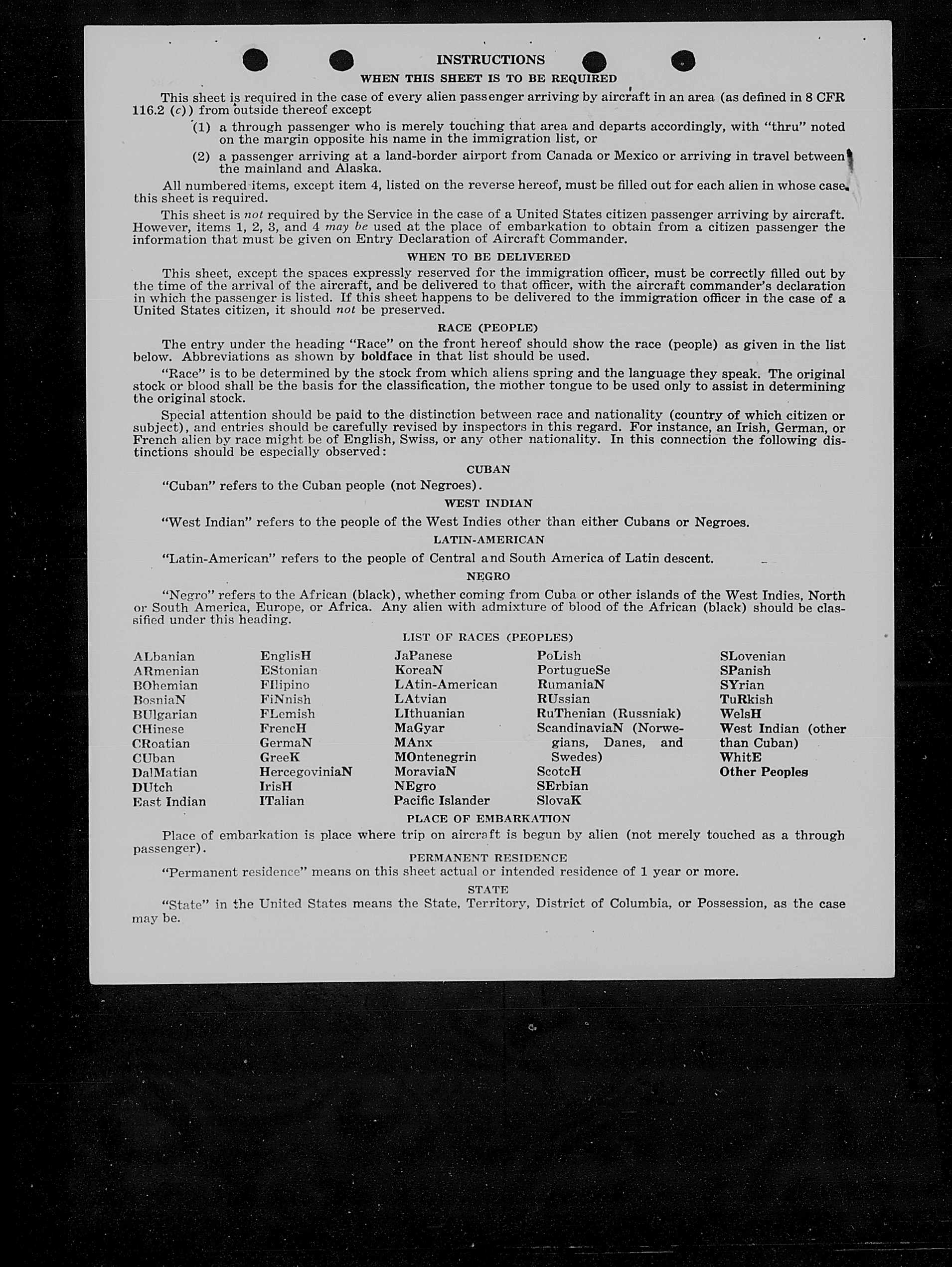 INSTRUCTIONS

WHEN THIS SHEET IS TO BE REQUIRED

This sheet is required in the case of every alien passenger arriving by aircraft in an area (as defined in 8 CFR 116.2 (c)) from outside thereof except

(1) a through passenger who is merely touching that area and departs accordingly, with "thru" noted on the margin opposite his name in the immigration list, or

(2) a passenger arriving at a land-border airport from Canada or Mexico or arriving in travel between the mainland and Alaska.

All numbered items, except item 4, listed on the reverse hereof, must be filled out for each alien in whose case this sheet is required.

This sheet is not required by the Service in the case of a United States citizen passenger arriving by aircraft. However, items 1, 2, 3, and 4 may be used at the place of embarkation to obtain from a citizen passenger the information that must be given on Entry Declaration of Aircraft Commander.

WHEN TO BE DELIVERED

This sheet, except the spaces expressly reserved for the immigration officer, must be correctly filled out by the time of the arrival of the aircraft, and be delivered to that officer, with the aircraft commander's declaration in which the passenger is listed. If this sheet happens to be delivered to the immigration officer in the case of a United States citizen, it should not be preserved.

RACE (PEOPLE)

The entry under the heading "Race" on the front hereof should show the race (people) as given in the list below. Abbreviations as shown by boldface in that list should be used.

"Race" is to be determined by the stock from which aliens spring and the language they speak. The original stock or blood shall be the basis for the classification, the mother tongue to be used only to assist in determining the original stock.

Special attention should be paid to the distinction between race and nationality (country of which citizen or subject), and entries should be carefully revised by inspectors in this regard. For instance, an Irish, German, or French alien by race might be of English, Swiss, or any other nationality. In this connection the following distinctions should be especially observed:

CUBAN

"Cuban" refers to the Cuban people (not Negroes).

WEST INDIAN

"West Indian" refers to the people of the West Indies other than either Cubans or Negroes.

LATIN-AMERICAN

"Latin-American" refers to the people of Central and South America of Latin descent.

NEGRO

"Negro" refers to the African (black), whether coming from Cuba or other islands of the West Indies, North or South America, Europe, or Africa. Any alien with admixture of blood of the African (black) should be classified under this heading.

LIST OF RACES (PEOPLES)

ALbanian
ARmenian
BOhemian
BosniaN
BUlgarian
CHinese
CRoatian
CUban
DalMatian
DUtch
East Indian

EnglisH
EStonian
FIlipino
FiNnish
FLemish
FrencH
GermaN
GreeK
HercegoviniaN
IrisH
ITalian

JaPanese
KoreaN
LAtin-American
LAtvian
LIthuanian
MaGyar
MAnx
MOntenegrin
MoraviaN
NEgro
Pacific Islander

PoLish
PortugueSe
RumaniaN
RUssian
RuThenian (Russniak)
ScandinaviaN (Norwegians, Danes, and Swedes)
ScotcH
SErbian
SlovaK

SLovenian
SPanish
SYrian
TuRkish
WelsH
West Indian (other than Cuban)
WhitE
Other Peoples

PLACE OF EMBARKATION

Place of embarkation is place where trip on aircraft is begun by alien (not merely touched as a through passenger).

PERMANENT RESIDENCE

"Permanent residence" means on this sheet actual or intended residence of 1 year or more.

STATE

"State" in the United States means the State, Territory, District of Columbia, or Possession, as the case may be.